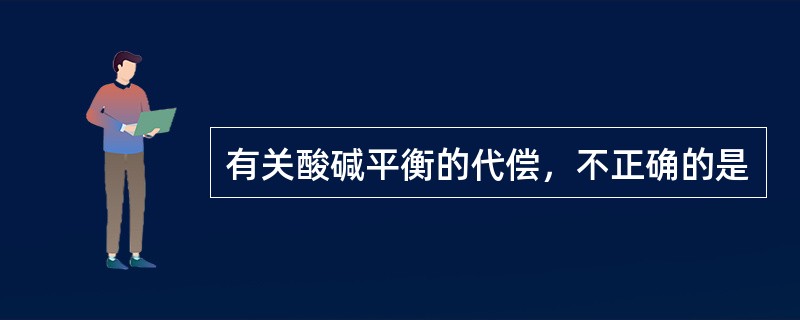 有关酸碱平衡的代偿，不正确的是